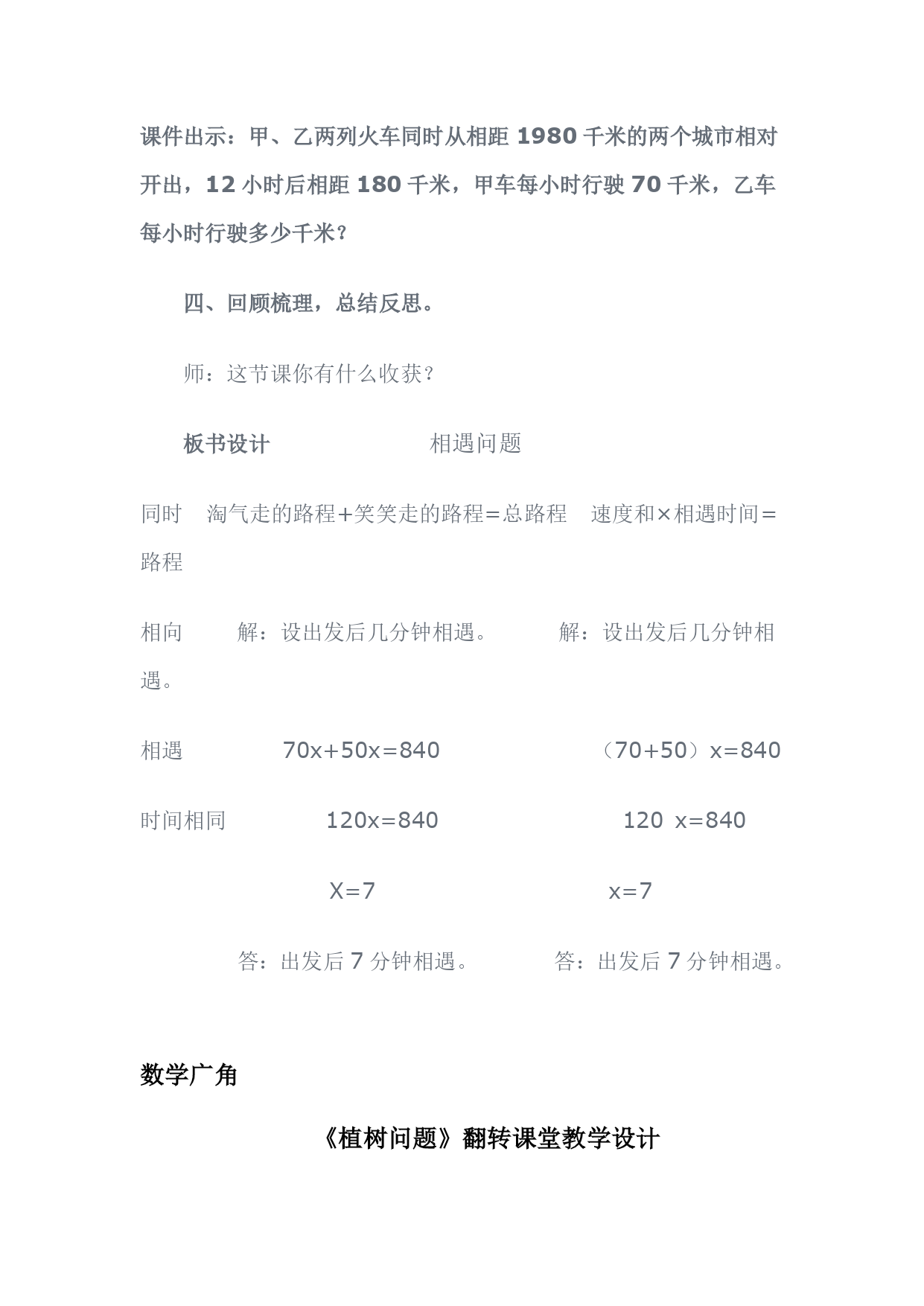 课件出示：甲、乙两列火车同时从相距 1980 千米的两个城市相对开出，12 小时后相距 180 千米，甲车每小时行驶 70 千米，乙车每小时行驶多少千米？

四、回顾梳理，总结反思。

师：这节课你有什么收获？

板书设计　　　　　　相遇问题

同时　淘气走的路程+笑笑走的路程=总路程　速度和×相遇时间=路程

相向　　解：设出发后几分钟相遇。　　　解：设出发后几分钟相遇。

相遇　　　$70x+50x=840$　　　　　$(70+50)x=840$

时间相同　　$120x=840$　　　　　　$120\ x=840$

$X=7$　　　　　　　$x=7$

答：出发后 7 分钟相遇。　　　答：出发后 7 分钟相遇。

数学广角

《植树问题》翻转课堂教学设计